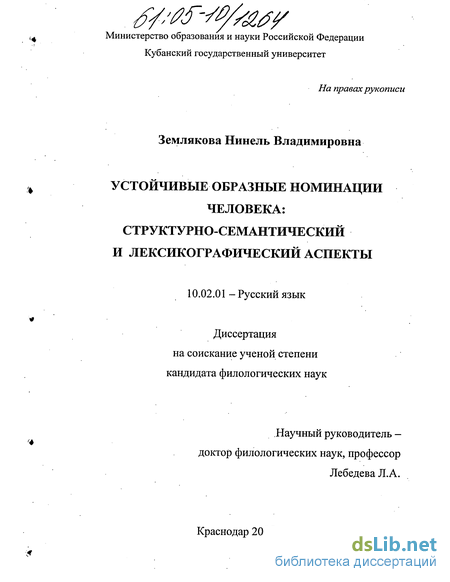 61:05-10/1264

Министерство образования и науки Российской Федерации
Кубанский государственный университет

На правах рукописи

Землякова Нинель Владимировна

УСТОЙЧИВЫЕ ОБРАЗНЫЕ НОМИНАЦИИ ЧЕЛОВЕКА: СТРУКТУРНО-СЕМАНТИЧЕСКИЙ И ЛЕКСИКОГРАФИЧЕСКИЙ АСПЕКТЫ

10.02.01 – Русский язык

Диссертация
на соискание ученой степени
кандидата филологических наук

Научный руководитель –
доктор филологических наук, профессор
Лебедева Л.А.

Краснодар 20

dsLib.net
библиотека диссертаций